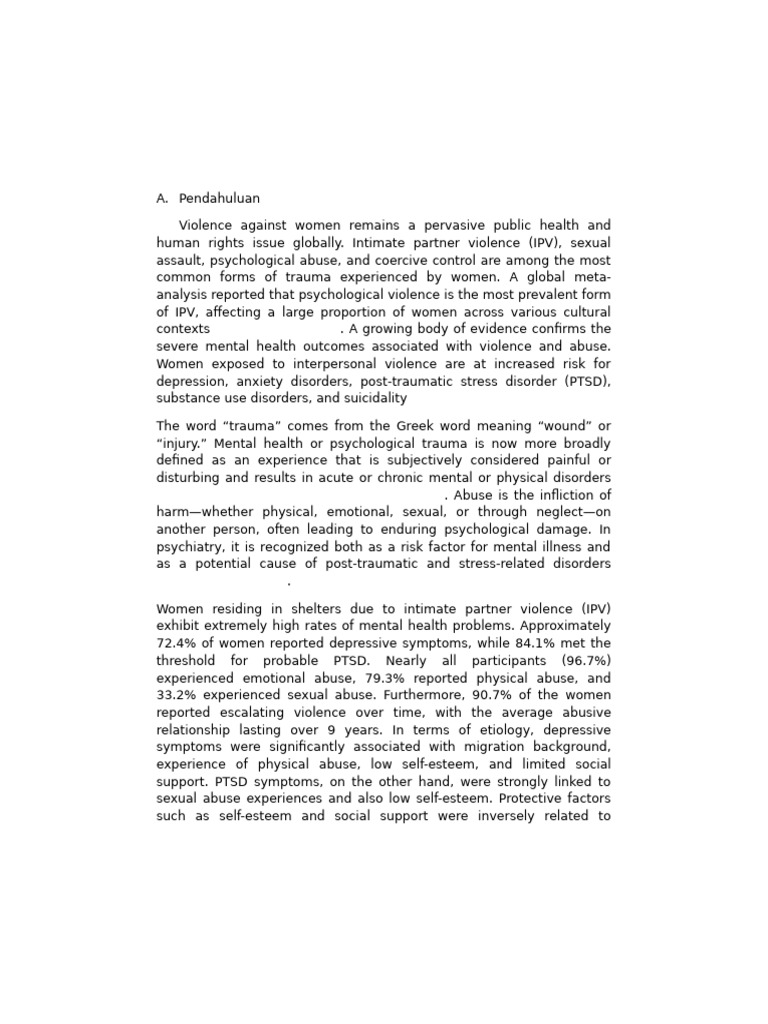 A. Pendahuluan

Violence against women remains a pervasive public health and human rights issue globally. Intimate partner violence (IPV), sexual assault, psychological abuse, and coercive control are among the most common forms of trauma experienced by women. A global meta-analysis reported that psychological violence is the most prevalent form of IPV, affecting a large proportion of women across various cultural contexts . A growing body of evidence confirms the severe mental health outcomes associated with violence and abuse. Women exposed to interpersonal violence are at increased risk for depression, anxiety disorders, post-traumatic stress disorder (PTSD), substance use disorders, and suicidality

The word "trauma" comes from the Greek word meaning "wound" or "injury." Mental health or psychological trauma is now more broadly defined as an experience that is subjectively considered painful or disturbing and results in acute or chronic mental or physical disorders . Abuse is the infliction of harm—whether physical, emotional, sexual, or through neglect—on another person, often leading to enduring psychological damage. In psychiatry, it is recognized both as a risk factor for mental illness and as a potential cause of post-traumatic and stress-related disorders .

Women residing in shelters due to intimate partner violence (IPV) exhibit extremely high rates of mental health problems. Approximately 72.4% of women reported depressive symptoms, while 84.1% met the threshold for probable PTSD. Nearly all participants (96.7%) experienced emotional abuse, 79.3% reported physical abuse, and 33.2% experienced sexual abuse. Furthermore, 90.7% of the women reported escalating violence over time, with the average abusive relationship lasting over 9 years. In terms of etiology, depressive symptoms were significantly associated with migration background, experience of physical abuse, low self-esteem, and limited social support. PTSD symptoms, on the other hand, were strongly linked to sexual abuse experiences and also low self-esteem. Protective factors such as self-esteem and social support were inversely related to